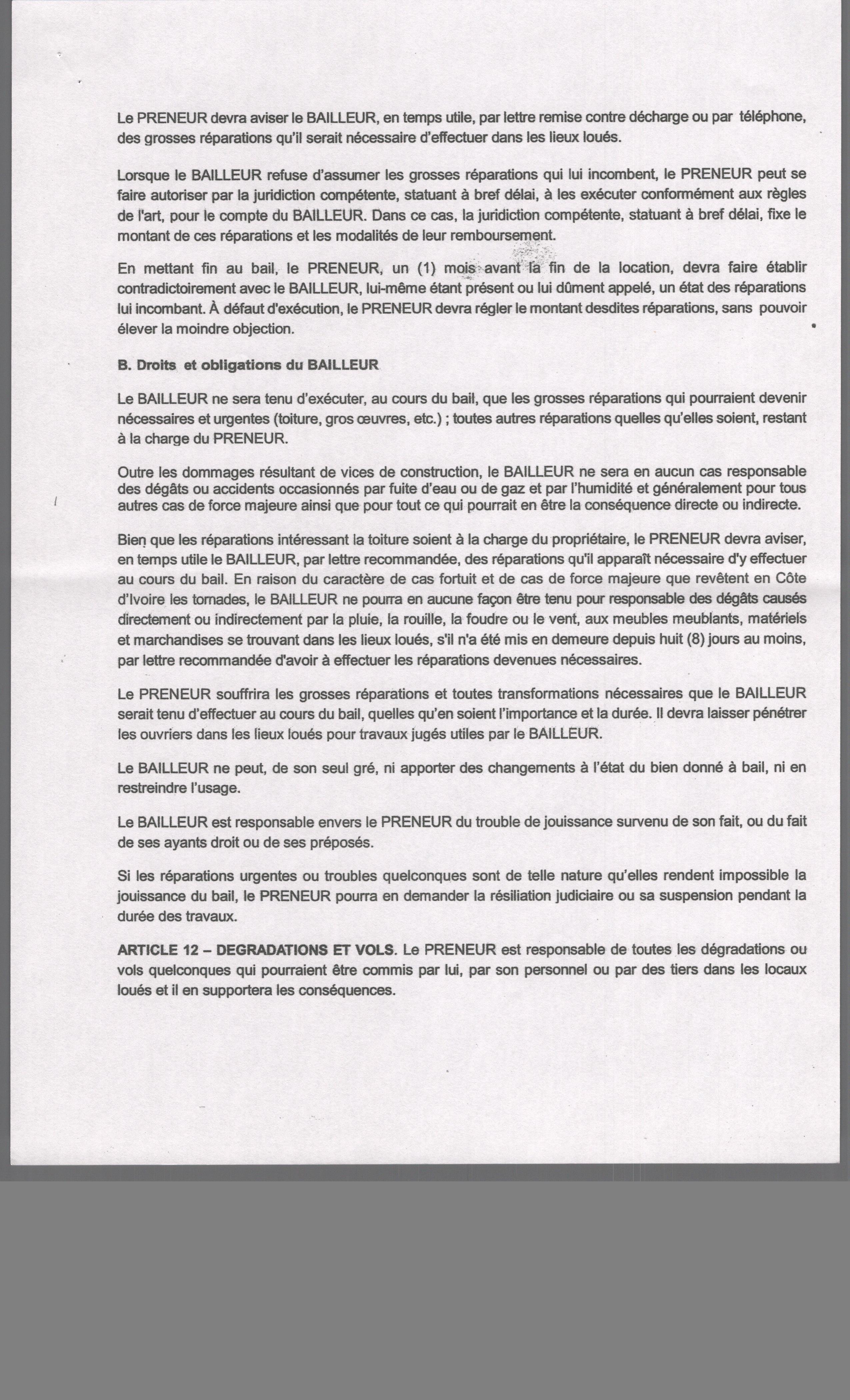 Le PRENEUR devra aviser le BAILLEUR, en temps utile, par lettre remise contre décharge ou par téléphone, des grosses réparations qu'il serait nécessaire d'effectuer dans les lieux loués.

Lorsque le BAILLEUR refuse d'assumer les grosses réparations qui lui incombent, le PRENEUR peut se faire autoriser par la juridiction compétente, statuant à bref délai, à les exécuter conformément aux règles de l'art, pour le compte du BAILLEUR. Dans ce cas, la juridiction compétente, statuant à bref délai, fixe le montant de ces réparations et les modalités de leur remboursement.

En mettant fin au bail, le PRENEUR, un (1) mois avant la fin de la location, devra faire établir contradictoirement avec le BAILLEUR, lui-même étant présent ou lui dûment appelé, un état des réparations lui incombant. À défaut d'exécution, le PRENEUR devra régler le montant desdites réparations, sans pouvoir élever la moindre objection.

B. Droits et obligations du BAILLEUR

Le BAILLEUR ne sera tenu d'exécuter, au cours du bail, que les grosses réparations qui pourraient devenir nécessaires et urgentes (toiture, gros œuvres, etc.) ; toutes autres réparations quelles qu'elles soient, restant à la charge du PRENEUR.

Outre les dommages résultant de vices de construction, le BAILLEUR ne sera en aucun cas responsable des dégâts ou accidents occasionnés par fuite d'eau ou de gaz et par l'humidité et généralement pour tous autres cas de force majeure ainsi que pour tout ce qui pourrait en être la conséquence directe ou indirecte.

Bien que les réparations intéressant la toiture soient à la charge du propriétaire, le PRENEUR devra aviser, en temps utile le BAILLEUR, par lettre recommandée, des réparations qu'il apparaît nécessaire d'y effectuer au cours du bail. En raison du caractère de cas fortuit et de cas de force majeure que revêtent en Côte d'Ivoire les tornades, le BAILLEUR ne pourra en aucune façon être tenu pour responsable des dégâts causés directement ou indirectement par la pluie, la rouille, la foudre ou le vent, aux meubles meublants, matériels et marchandises se trouvant dans les lieux loués, s'il n'a été mis en demeure depuis huit (8) jours au moins, par lettre recommandée d'avoir à effectuer les réparations devenues nécessaires.

Le PRENEUR souffrira les grosses réparations et toutes transformations nécessaires que le BAILLEUR serait tenu d'effectuer au cours du bail, quelles qu'en soient l'importance et la durée. Il devra laisser pénétrer les ouvriers dans les lieux loués pour travaux jugés utiles par le BAILLEUR.

Le BAILLEUR ne peut, de son seul gré, ni apporter des changements à l'état du bien donné à bail, ni en restreindre l'usage.

Le BAILLEUR est responsable envers le PRENEUR du trouble de jouissance survenu de son fait, ou du fait de ses ayants droit ou de ses préposés.

Si les réparations urgentes ou troubles quelconques sont de telle nature qu'elles rendent impossible la jouissance du bail, le PRENEUR pourra en demander la résiliation judiciaire ou sa suspension pendant la durée des travaux.

ARTICLE 12 – DEGRADATIONS ET VOLS. Le PRENEUR est responsable de toutes les dégradations ou vols quelconques qui pourraient être commis par lui, par son personnel ou par des tiers dans les locaux loués et il en supportera les conséquences.